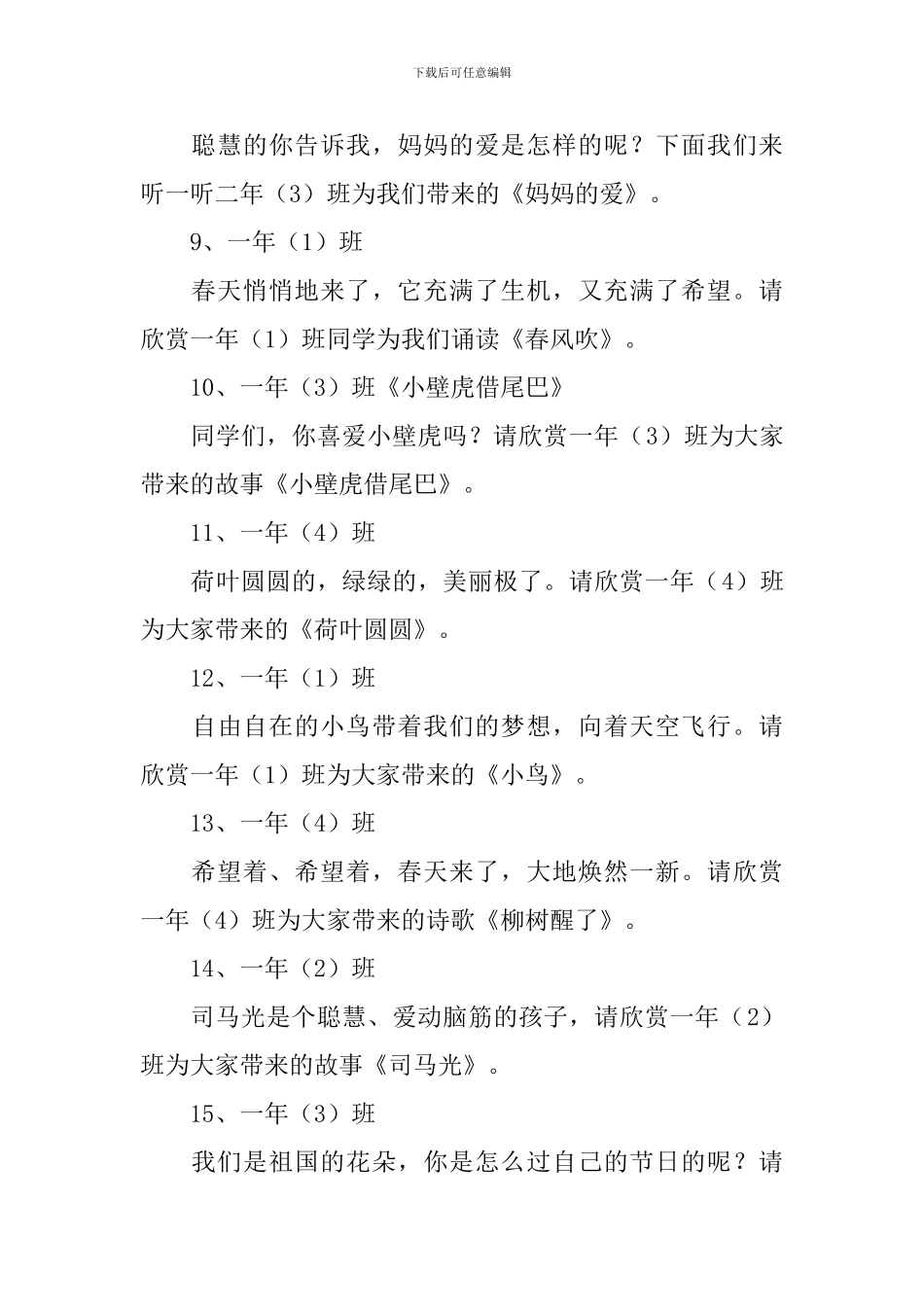 下载后可任意编辑

聪慧的你告诉我，妈妈的爱是怎样的呢？下面我们来听一听二年（3）班为我们带来的《妈妈的爱》。

9、一年（1）班

春天悄悄地来了，它充满了生机，又充满了希望。请欣赏一年（1）班同学为我们诵读《春风吹》。

10、一年（3）班《小壁虎借尾巴》

同学们，你喜爱小壁虎吗？请欣赏一年（3）班为大家带来的故事《小壁虎借尾巴》。

11、一年（4）班

荷叶圆圆的，绿绿的，美丽极了。请欣赏一年（4）班为大家带来的《荷叶圆圆》。

12、一年（1）班

自由自在的小鸟带着我们的梦想，向着天空飞行。请欣赏一年（1）班为大家带来的《小鸟》。

13、一年（4）班

希望着、希望着，春天来了，大地焕然一新。请欣赏一年（4）班为大家带来的诗歌《柳树醒了》。

14、一年（2）班

司马光是个聪慧、爱动脑筋的孩子，请欣赏一年（2）班为大家带来的故事《司马光》。

15、一年（3）班

我们是祖国的花朵，你是怎么过自己的节日的呢？请